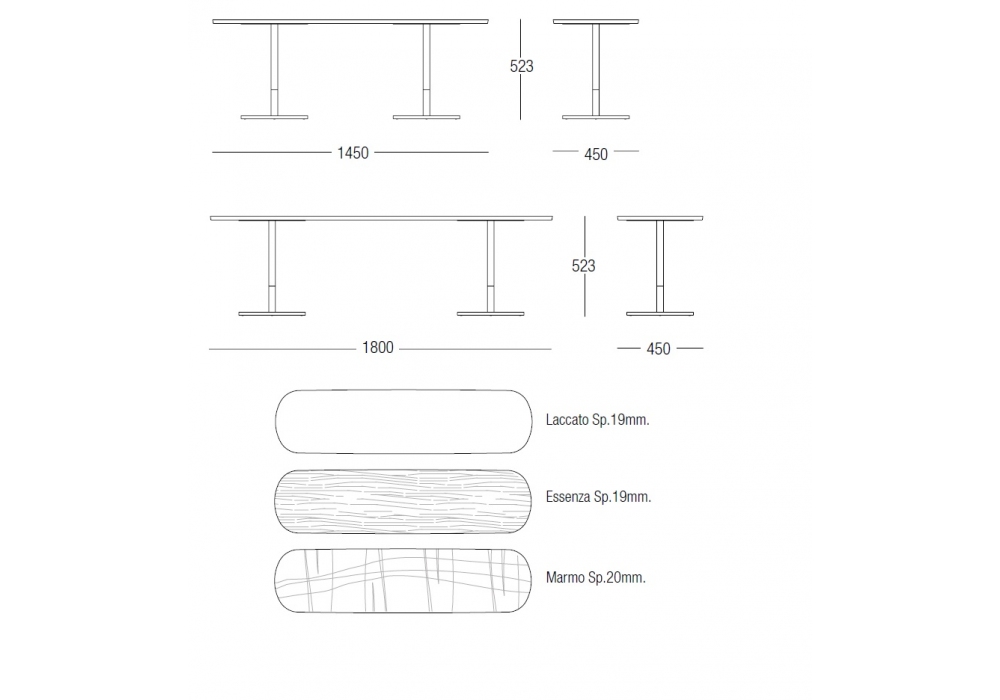 523

1450

450

523

1800

450

Laccato Sp.19mm.

Essenza Sp.19mm.

Marmo Sp.20mm.